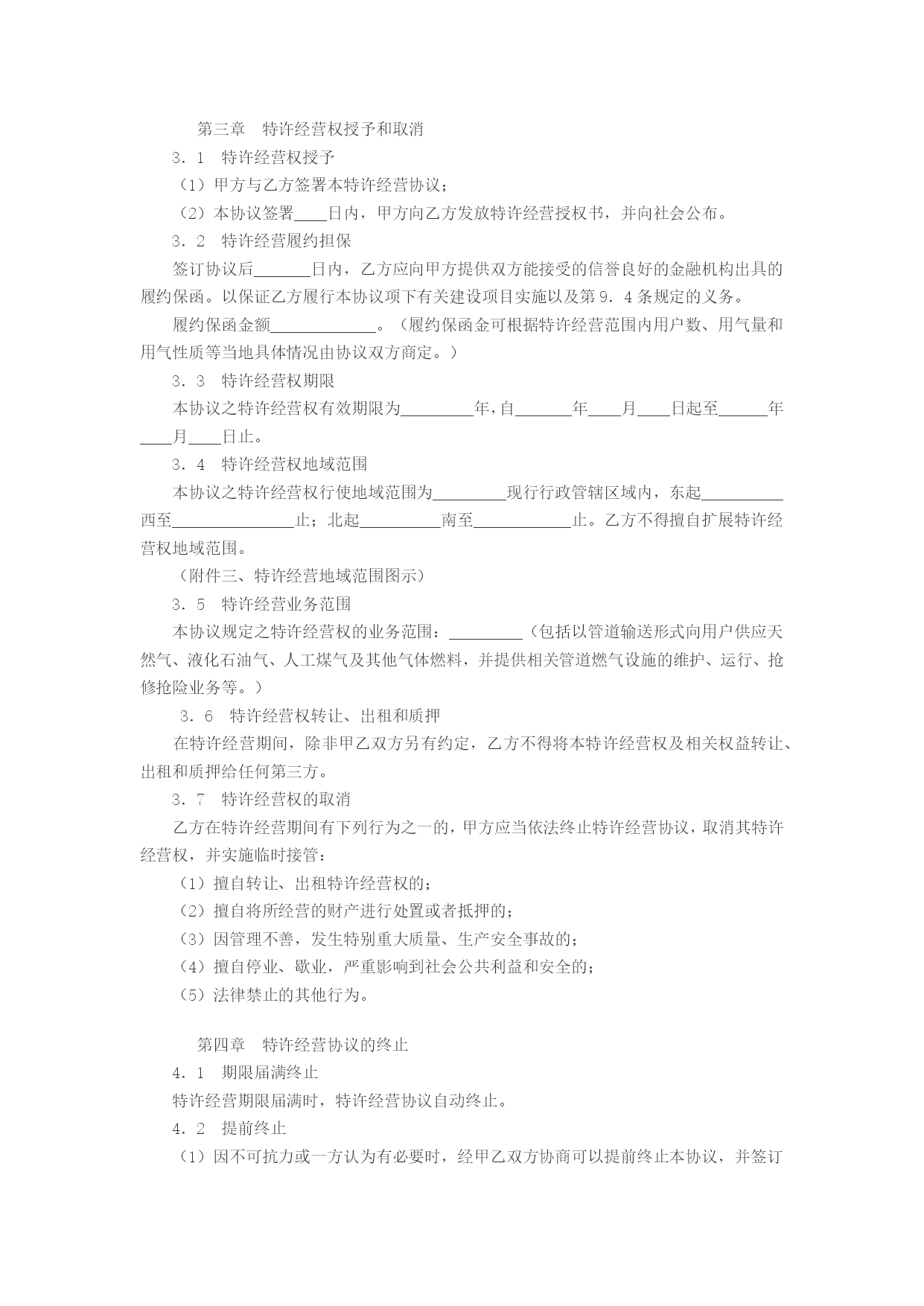 第三章　特许经营权授予和取消

3．1　特许经营权授予

（1）甲方与乙方签署本特许经营协议；

（2）本协议签署____日内，甲方向乙方发放特许经营授权书，并向社会公布。

3．2　特许经营履约担保

签订协议后_______日内，乙方应向甲方提供双方能接受的信誉良好的金融机构出具的履约保函。以保证乙方履行本协议项下有关建设项目实施以及第9．4条规定的义务。

履约保函金额_____________。（履约保函金可根据特许经营范围内用户数、用气量和用气性质等当地具体情况由协议双方商定。）

3．3　特许经营权期限

本协议之特许经营权有效期限为_________年，自_______年____月____日起至______年____月____日止。

3．4　特许经营权地域范围

本协议之特许经营权行使地域范围为_________现行行政管辖区域内，东起__________西至_______________止；北起__________南至____________止。乙方不得擅自扩展特许经营权地域范围。

（附件三、特许经营地域范围图示）

3．5　特许经营业务范围

本协议规定之特许经营权的业务范围：_________（包括以管道输送形式向用户供应天然气、液化石油气、人工煤气及其他气体燃料，并提供相关管道燃气设施的维护、运行、抢修抢险业务等。）

3．6　特许经营权转让、出租和质押

在特许经营期间，除非甲乙双方另有约定，乙方不得将本特许经营权及相关权益转让、出租和质押给任何第三方。

3．7　特许经营权的取消

乙方在特许经营期间有下列行为之一的，甲方应当依法终止特许经营协议，取消其特许经营权，并实施临时接管：

（1）擅自转让、出租特许经营权的；

（2）擅自将所经营的财产进行处置或者抵押的；

（3）因管理不善，发生特别重大质量、生产安全事故的；

（4）擅自停业、歇业，严重影响到社会公共利益和安全的；

（5）法律禁止的其他行为。

第四章　特许经营协议的终止

4．1　期限届满终止

特许经营期限届满时，特许经营协议自动终止。

4．2　提前终止

（1）因不可抗力或一方认为有必要时，经甲乙双方协商可以提前终止本协议，并签订